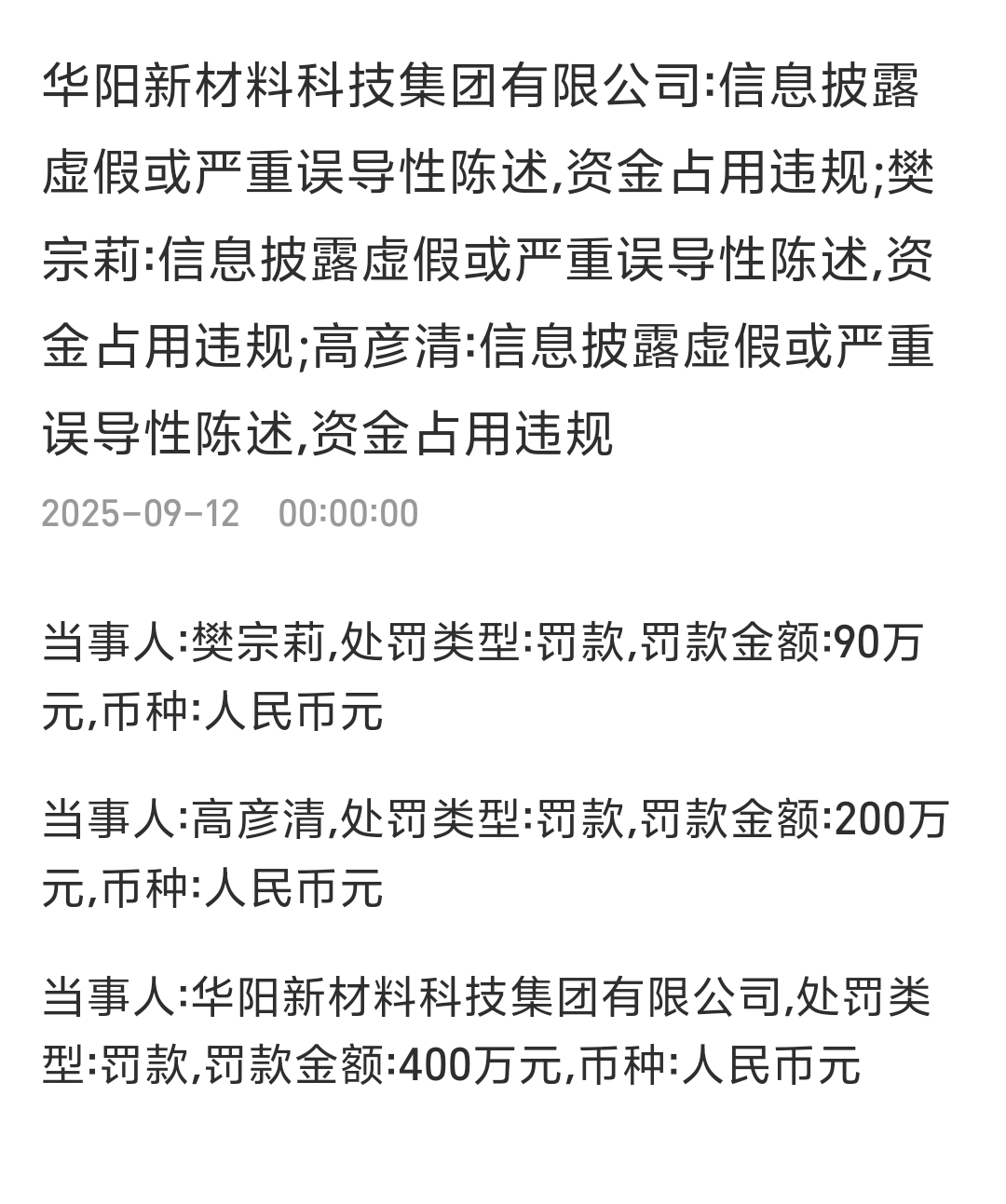 华阳新材料科技集团有限公司:信息披露虚假或严重误导性陈述,资金占用违规;樊宗莉:信息披露虚假或严重误导性陈述,资金占用违规;高彦清:信息披露虚假或严重误导性陈述,资金占用违规

2025-09-12 00:00:00

当事人:樊宗莉,处罚类型:罚款,罚款金额:90万元,币种:人民币元

当事人:高彦清,处罚类型:罚款,罚款金额:200万元,币种:人民币元

当事人:华阳新材料科技集团有限公司,处罚类型:罚款,罚款金额:400万元,币种:人民币元